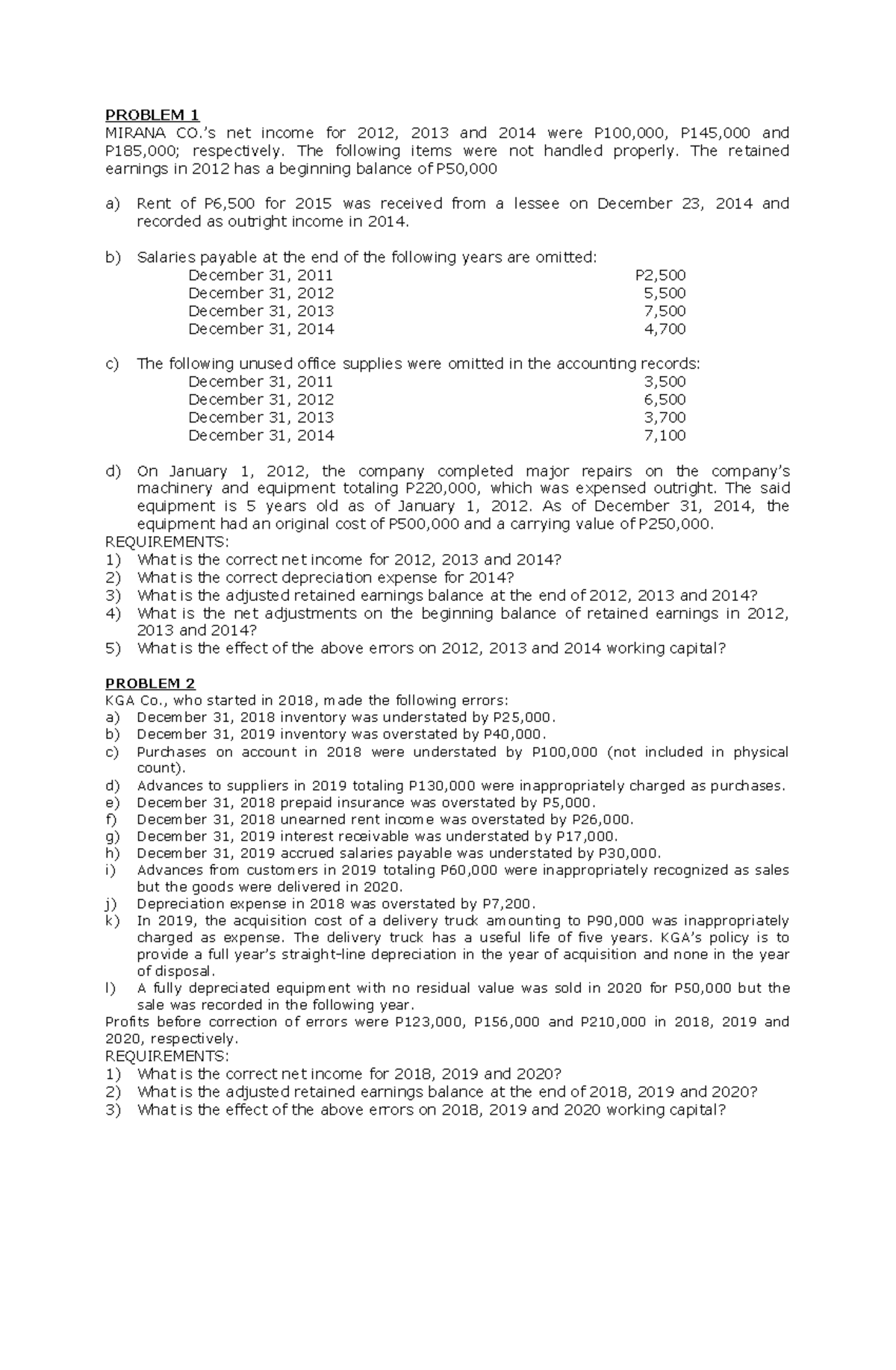 PROBLEM 1
MIRANA CO.'s net income for 2012, 2013 and 2014 were P100,000, P145,000 and P185,000; respectively. The following items were not handled properly. The retained earnings in 2012 has a beginning balance of P50,000

a) Rent of P6,500 for 2015 was received from a lessee on December 23, 2014 and recorded as outright income in 2014.

b) Salaries payable at the end of the following years are omitted:

| | |
|---|---|
| December 31, 2011 | P2,500 |
| December 31, 2012 | 5,500 |
| December 31, 2013 | 7,500 |
| December 31, 2014 | 4,700 |

c) The following unused office supplies were omitted in the accounting records:

| | |
|---|---|
| December 31, 2011 | 3,500 |
| December 31, 2012 | 6,500 |
| December 31, 2013 | 3,700 |
| December 31, 2014 | 7,100 |

d) On January 1, 2012, the company completed major repairs on the company's machinery and equipment totaling P220,000, which was expensed outright. The said equipment is 5 years old as of January 1, 2012. As of December 31, 2014, the equipment had an original cost of P500,000 and a carrying value of P250,000.
REQUIREMENTS:
1) What is the correct net income for 2012, 2013 and 2014?
2) What is the correct depreciation expense for 2014?
3) What is the adjusted retained earnings balance at the end of 2012, 2013 and 2014?
4) What is the net adjustments on the beginning balance of retained earnings in 2012, 2013 and 2014?
5) What is the effect of the above errors on 2012, 2013 and 2014 working capital?

PROBLEM 2
KGA Co., who started in 2018, made the following errors:
a) December 31, 2018 inventory was understated by P25,000.
b) December 31, 2019 inventory was overstated by P40,000.
c) Purchases on account in 2018 were understated by P100,000 (not included in physical count).
d) Advances to suppliers in 2019 totaling P130,000 were inappropriately charged as purchases.
e) December 31, 2018 prepaid insurance was overstated by P5,000.
f) December 31, 2018 unearned rent income was overstated by P26,000.
g) December 31, 2019 interest receivable was understated by P17,000.
h) December 31, 2019 accrued salaries payable was understated by P30,000.
i) Advances from customers in 2019 totaling P60,000 were inappropriately recognized as sales but the goods were delivered in 2020.
j) Depreciation expense in 2018 was overstated by P7,200.
k) In 2019, the acquisition cost of a delivery truck amounting to P90,000 was inappropriately charged as expense. The delivery truck has a useful life of five years. KGA's policy is to provide a full year's straight-line depreciation in the year of acquisition and none in the year of disposal.
l) A fully depreciated equipment with no residual value was sold in 2020 for P50,000 but the sale was recorded in the following year.
Profits before correction of errors were P123,000, P156,000 and P210,000 in 2018, 2019 and 2020, respectively.
REQUIREMENTS:
1) What is the correct net income for 2018, 2019 and 2020?
2) What is the adjusted retained earnings balance at the end of 2018, 2019 and 2020?
3) What is the effect of the above errors on 2018, 2019 and 2020 working capital?